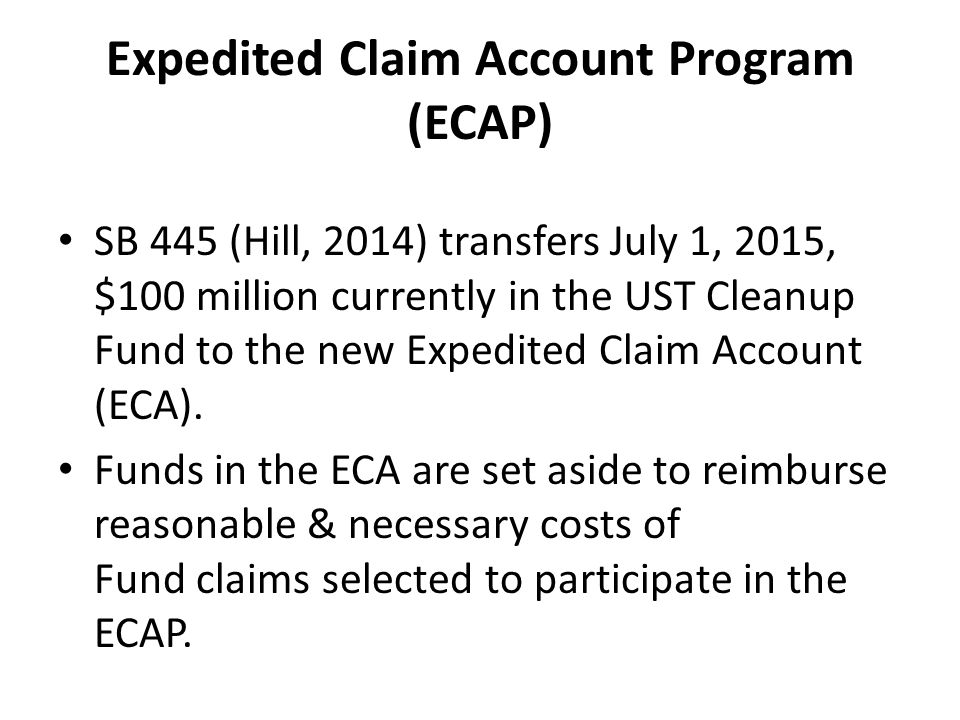 Expedited Claim Account Program (ECAP)

• SB 445 (Hill, 2014) transfers July 1, 2015, \$100 million currently in the UST Cleanup Fund to the new Expedited Claim Account (ECA).

• Funds in the ECA are set aside to reimburse reasonable & necessary costs of Fund claims selected to participate in the ECAP.